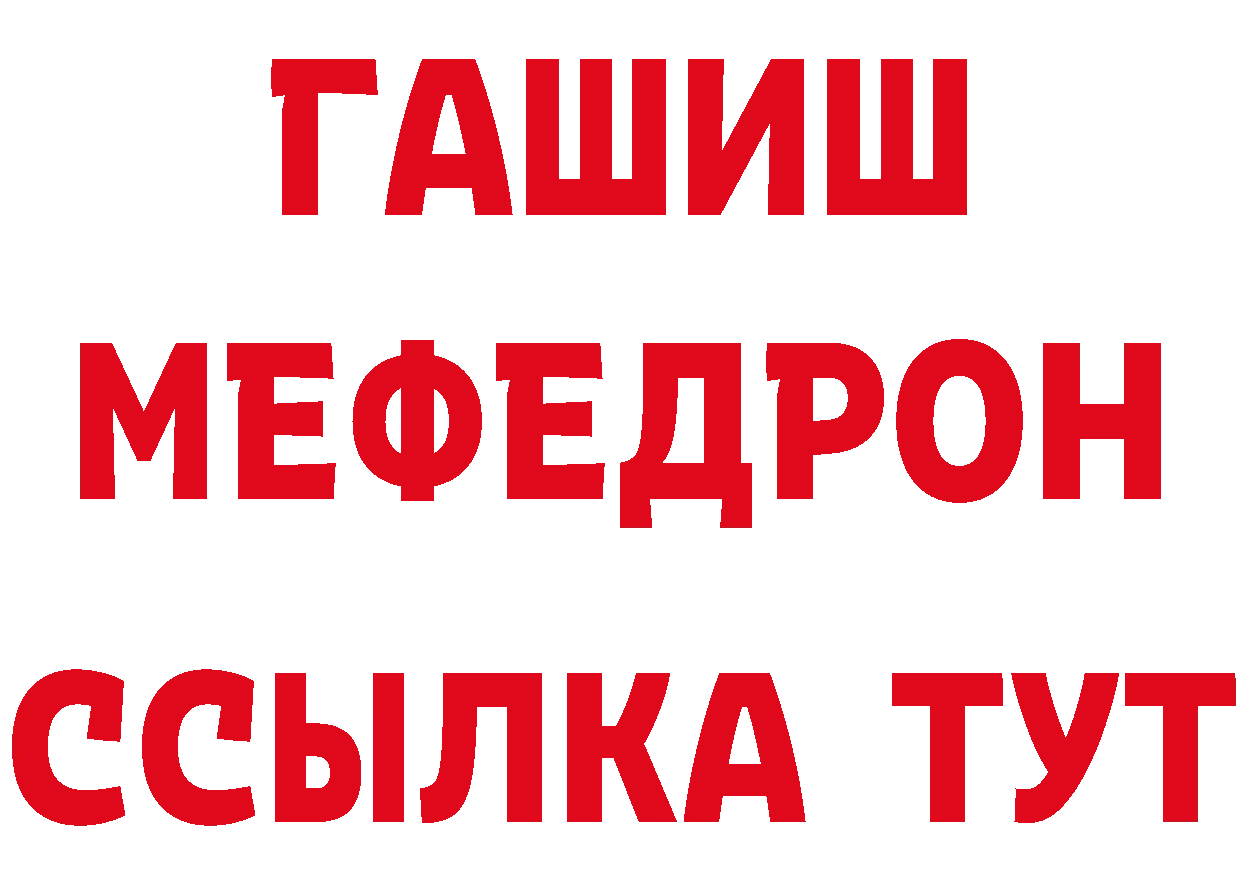 ГАШИШ
МЕФЕДРОН
ССЫЛКА ТУТ